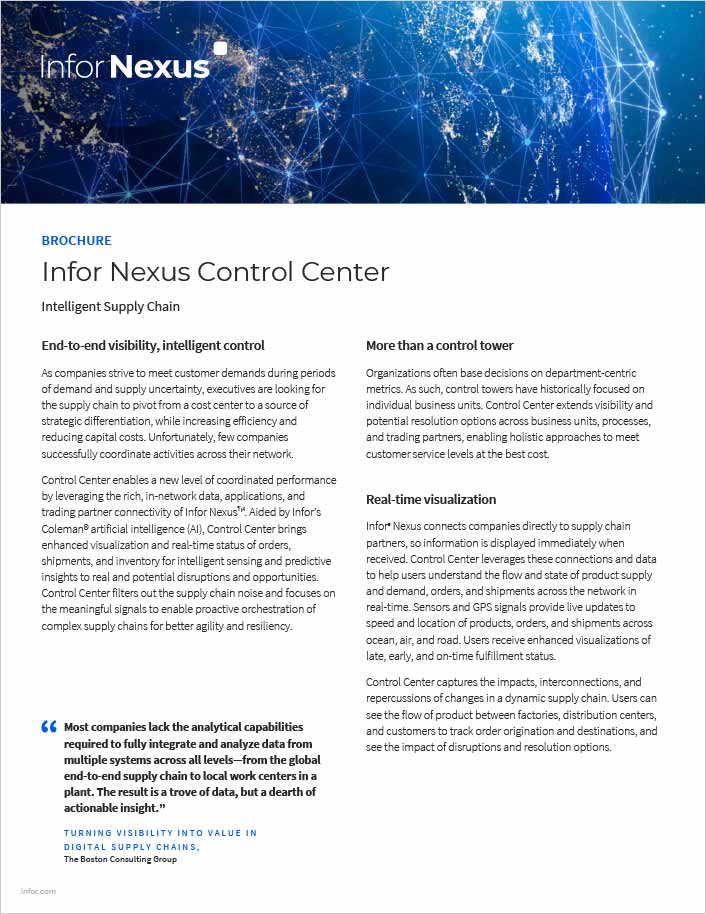 Infor Nexus

BROCHURE

Infor Nexus Control Center

Intelligent Supply Chain

End-to-end visibility, intelligent control

As companies strive to meet customer demands during periods of demand and supply uncertainty, executives are looking for the supply chain to pivot from a cost center to a source of strategic differentiation, while increasing efficiency and reducing capital costs. Unfortunately, few companies successfully coordinate activities across their network.

Control Center enables a new level of coordinated performance by leveraging the rich, in-network data, applications, and trading partner connectivity of Infor Nexus™. Aided by Infor's Coleman® artificial intelligence (AI), Control Center brings enhanced visualization and real-time status of orders, shipments, and inventory for intelligent sensing and predictive insights to real and potential disruptions and opportunities. Control Center filters out the supply chain noise and focuses on the meaningful signals to enable proactive orchestration of complex supply chains for better agility and resiliency.

“ Most companies lack the analytical capabilities required to fully integrate and analyze data from multiple systems across all levels—from the global end-to-end supply chain to local work centers in a plant. The result is a trove of data, but a dearth of actionable insight.”

TURNING VISIBILITY INTO VALUE IN DIGITAL SUPPLY CHAINS,
The Boston Consulting Group

More than a control tower

Organizations often base decisions on department-centric metrics. As such, control towers have historically focused on individual business units. Control Center extends visibility and potential resolution options across business units, processes, and trading partners, enabling holistic approaches to meet customer service levels at the best cost.

Real-time visualization

Infor® Nexus connects companies directly to supply chain partners, so information is displayed immediately when received. Control Center leverages these connections and data to help users understand the flow and state of product supply and demand, orders, and shipments across the network in real-time. Sensors and GPS signals provide live updates to speed and location of products, orders, and shipments across ocean, air, and road. Users receive enhanced visualizations of late, early, and on-time fulfillment status.

Control Center captures the impacts, interconnections, and repercussions of changes in a dynamic supply chain. Users can see the flow of product between factories, distribution centers, and customers to track order origination and destinations, and see the impact of disruptions and resolution options.

infor.com